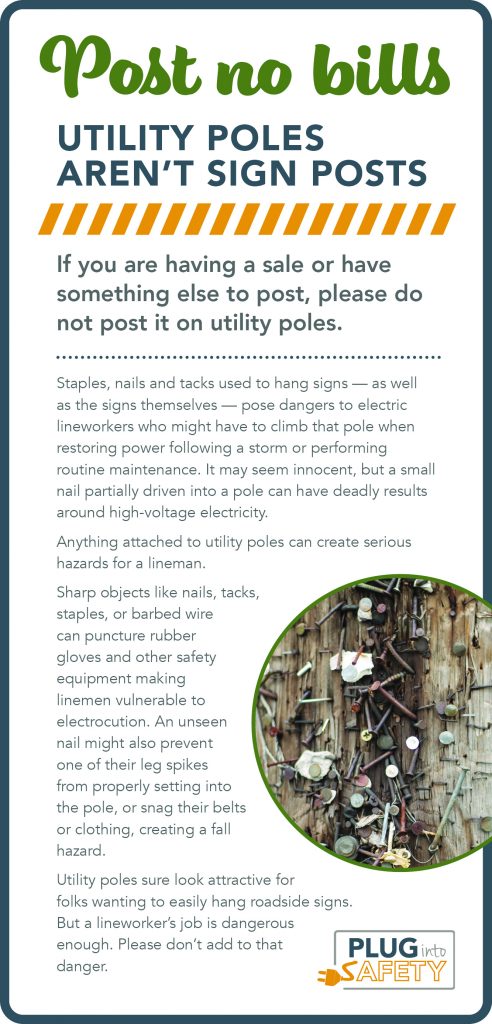 Post no bills

UTILITY POLES AREN'T SIGN POSTS

If you are having a sale or have something else to post, please do not post it on utility poles.

Staples, nails and tacks used to hang signs — as well as the signs themselves — pose dangers to electric lineworkers who might have to climb that pole when restoring power following a storm or performing routine maintenance. It may seem innocent, but a small nail partially driven into a pole can have deadly results around high-voltage electricity.

Anything attached to utility poles can create serious hazards for a lineman.

Sharp objects like nails, tacks, staples, or barbed wire can puncture rubber gloves and other safety equipment making linemen vulnerable to electrocution. An unseen nail might also prevent one of their leg spikes from properly setting into the pole, or snag their belts or clothing, creating a fall hazard.

Utility poles sure look attractive for folks wanting to easily hang roadside signs. But a lineworker's job is dangerous enough. Please don't add to that danger.

PLUG into SAFETY